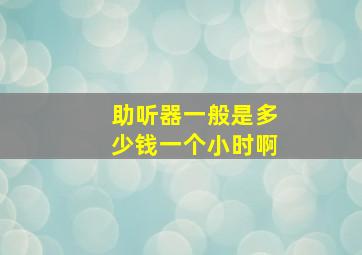 助听器一般是多少钱一个小时啊